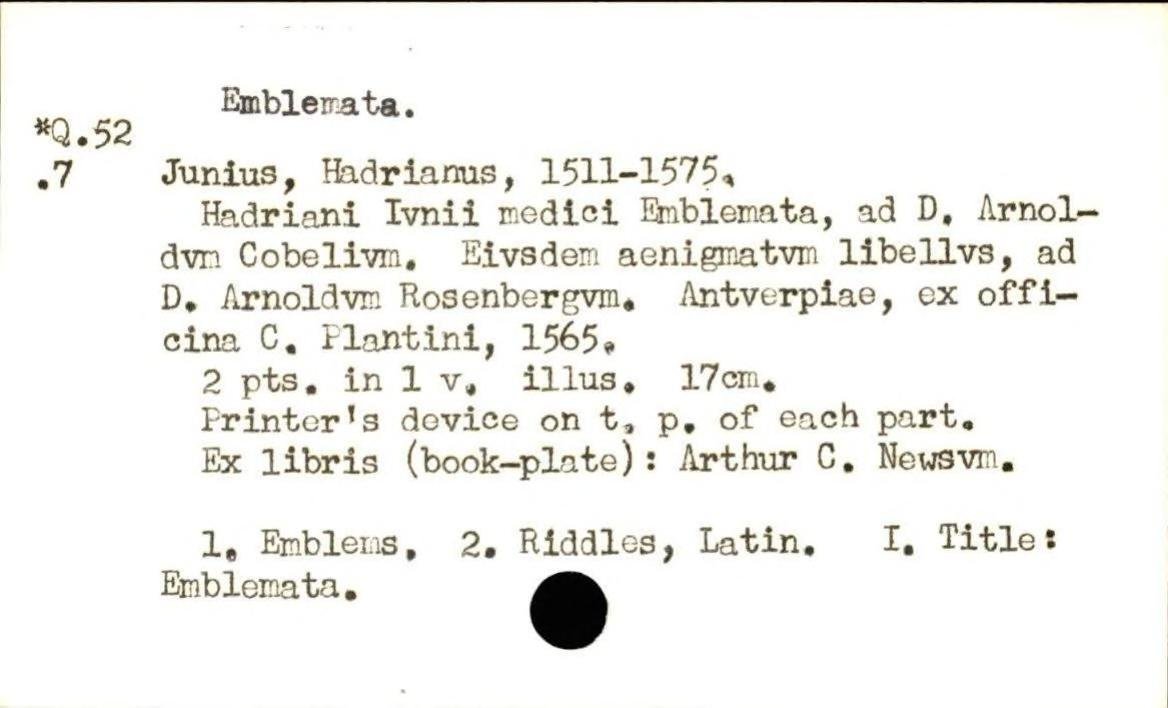 Emblemata.

*Q.52
.7

Junius, Hadrianus, 1511-1575.

Hadriani Ivnii medici Emblemata, ad D. Arnoldvm Cobelivm. Eivsdem aenigmatvm libellvs, ad D. Arnoldvm Rosenbergvm. Antverpiae, ex officina C. Plantini, 1565.

2 pts. in 1 v. illus. 17cm.

Printer's device on t. p. of each part.

Ex libris (book-plate): Arthur C. Newsvm.

1. Emblems. 2. Riddles, Latin. I. Title: Emblemata.